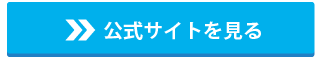 公式サイトを見る